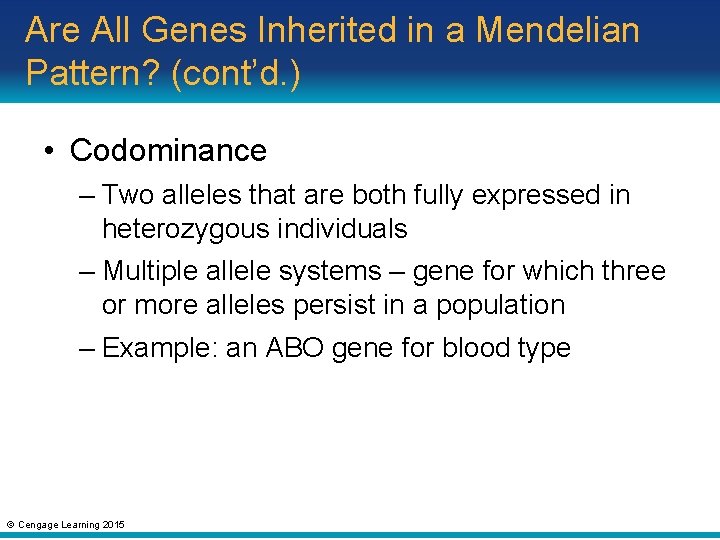 Are All Genes Inherited in a Mendelian Pattern? (cont'd.)

• Codominance

– Two alleles that are both fully expressed in heterozygous individuals

– Multiple allele systems – gene for which three or more alleles persist in a population

– Example: an ABO gene for blood type

© Cengage Learning 2015